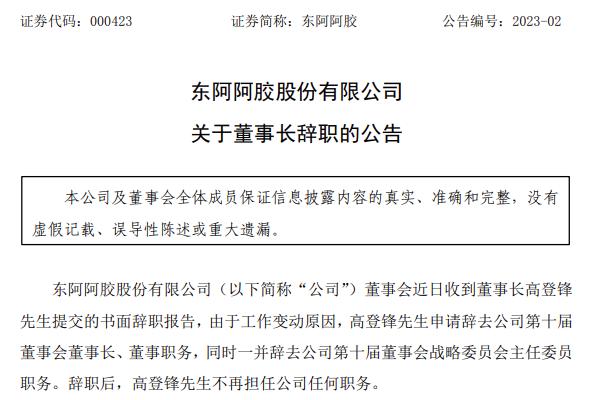 证券代码：000423　　　　　证券简称：东阿阿胶　　　　　公告编号：2023-02

东阿阿胶股份有限公司
关于董事长辞职的公告

本公司及董事会全体成员保证信息披露内容的真实、准确和完整，没有虚假记载、误导性陈述或重大遗漏。

东阿阿胶股份有限公司（以下简称“公司”）董事会近日收到董事长高登锋先生提交的书面辞职报告，由于工作变动原因，高登锋先生申请辞去公司第十届董事会董事长、董事职务，同时一并辞去公司第十届董事会战略委员会主任委员职务。辞职后，高登锋先生不再担任公司任何职务。